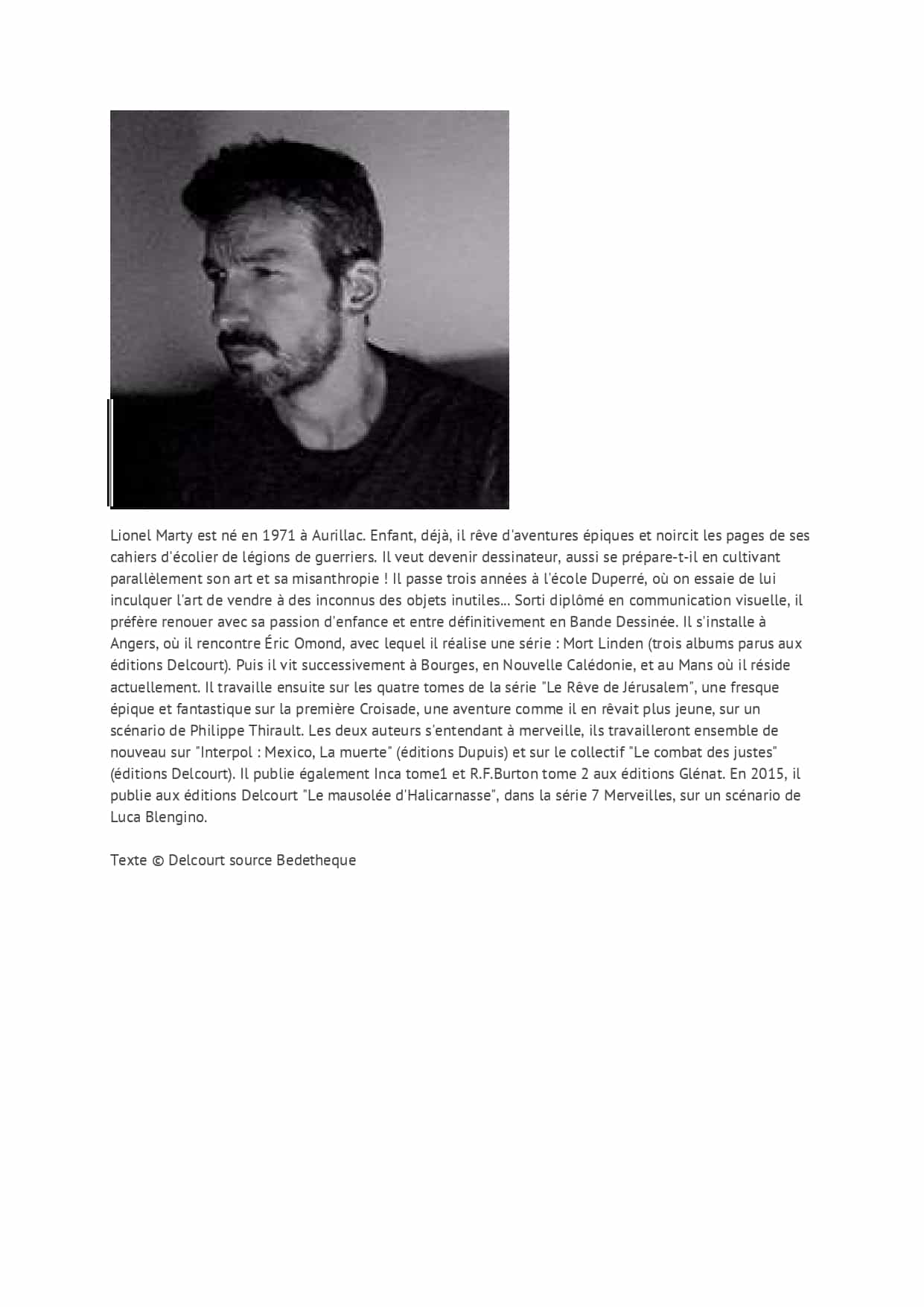 Lionel Marty est né en 1971 à Aurillac. Enfant, déjà, il rêve d'aventures épiques et noircit les pages de ses cahiers d'écolier de légions de guerriers. Il veut devenir dessinateur, aussi se prépare-t-il en cultivant parallèlement son art et sa misanthropie ! Il passe trois années à l'école Duperré, où on essaie de lui inculquer l'art de vendre à des inconnus des objets inutiles... Sorti diplômé en communication visuelle, il préfère renouer avec sa passion d'enfance et entre définitivement en Bande Dessinée. Il s'installe à Angers, où il rencontre Éric Omond, avec lequel il réalise une série : Mort Linden (trois albums parus aux éditions Delcourt). Puis il vit successivement à Bourges, en Nouvelle Calédonie, et au Mans où il réside actuellement. Il travaille ensuite sur les quatre tomes de la série "Le Rêve de Jérusalem", une fresque épique et fantastique sur la première Croisade, une aventure comme il en rêvait plus jeune, sur un scénario de Philippe Thirault. Les deux auteurs s'entendant à merveille, ils travailleront ensemble de nouveau sur "Interpol : Mexico, La muerte" (éditions Dupuis) et sur le collectif "Le combat des justes" (éditions Delcourt). Il publie également Inca tome1 et R.F.Burton tome 2 aux éditions Glénat. En 2015, il publie aux éditions Delcourt "Le mausolée d'Halicarnasse", dans la série 7 Merveilles, sur un scénario de Luca Blengino.

Texte © Delcourt source Bedetheque